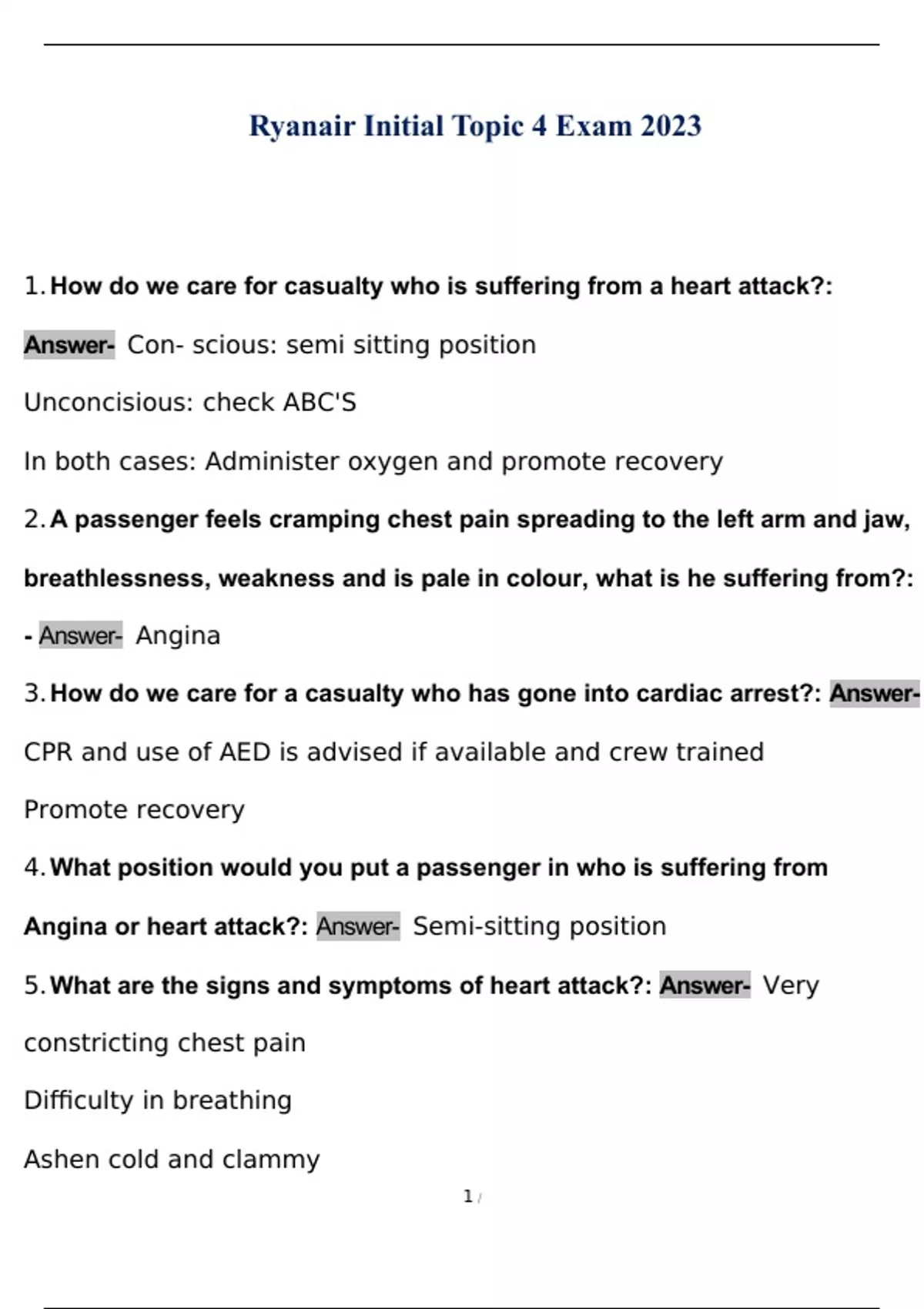 Ryanair Initial Topic 4 Exam 2023

1. How do we care for casualty who is suffering from a heart attack?:

Answer- Con- scious: semi sitting position

Unconcisious: check ABC'S

In both cases: Administer oxygen and promote recovery

2. A passenger feels cramping chest pain spreading to the left arm and jaw, breathlessness, weakness and is pale in colour, what is he suffering from?: - Answer- Angina

3. How do we care for a casualty who has gone into cardiac arrest?: Answer- CPR and use of AED is advised if available and crew trained

Promote recovery

4. What position would you put a passenger in who is suffering from Angina or heart attack?: Answer- Semi-sitting position

5. What are the signs and symptoms of heart attack?: Answer- Very constricting chest pain

Difficulty in breathing

Ashen cold and clammy

1 /